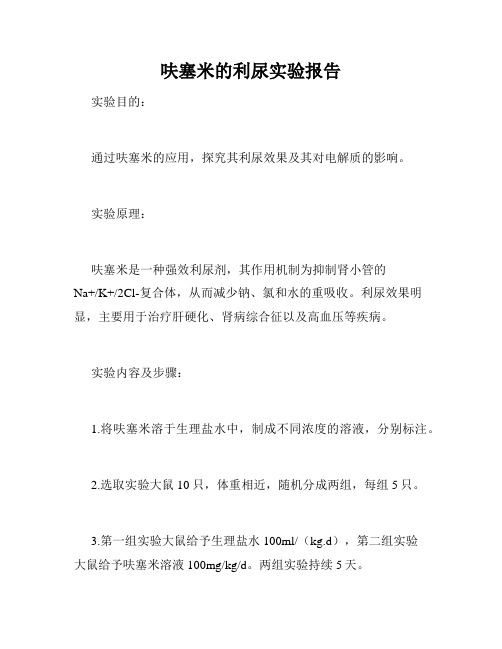 呋塞米的利尿实验报告

实验目的：

通过呋塞米的应用，探究其利尿效果及其对电解质的影响。

实验原理：

呋塞米是一种强效利尿剂，其作用机制为抑制肾小管的Na+/K+/2Cl-复合体，从而减少钠、氯和水的重吸收。利尿效果明显，主要用于治疗肝硬化、肾病综合征以及高血压等疾病。

实验内容及步骤：

1.将呋塞米溶于生理盐水中，制成不同浓度的溶液，分别标注。

2.选取实验大鼠 10 只，体重相近，随机分成两组，每组 5 只。

3.第一组实验大鼠给予生理盐水 100ml/（kg.d），第二组实验大鼠给予呋塞米溶液 100mg/kg/d。两组实验持续 5 天。